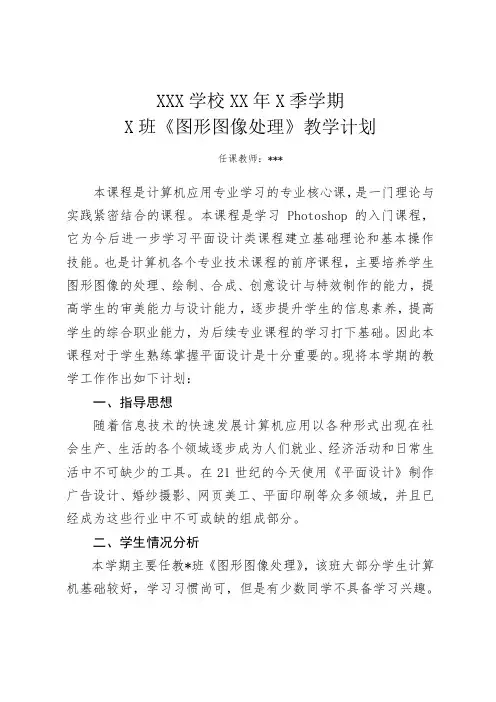 XXX 学校 XX 年 X 季学期
X 班《图形图像处理》教学计划

任课教师：***

本课程是计算机应用专业学习的专业核心课，是一门理论与实践紧密结合的课程。本课程是学习 Photoshop 的入门课程，它为今后进一步学习平面设计类课程建立基础理论和基本操作技能。也是计算机各个专业技术课程的前序课程，主要培养学生图形图像的处理、绘制、合成、创意设计与特效制作的能力，提高学生的审美能力与设计能力，逐步提升学生的信息素养，提高学生的综合职业能力，为后续专业课程的学习打下基础。因此本课程对于学生熟练掌握平面设计是十分重要的。现将本学期的教学工作作出如下计划：

一、指导思想

随着信息技术的快速发展计算机应用以各种形式出现在社会生产、生活的各个领域逐步成为人们就业、经济活动和日常生活中不可缺少的工具。在 21 世纪的今天使用《平面设计》制作广告设计、婚纱摄影、网页美工、平面印刷等众多领域，并且已经成为这些行业中不可或缺的组成部分。

二、学生情况分析

本学期主要任教*班《图形图像处理》，该班大部分学生计算机基础较好，学习习惯尚可，但是有少数同学不具备学习兴趣。